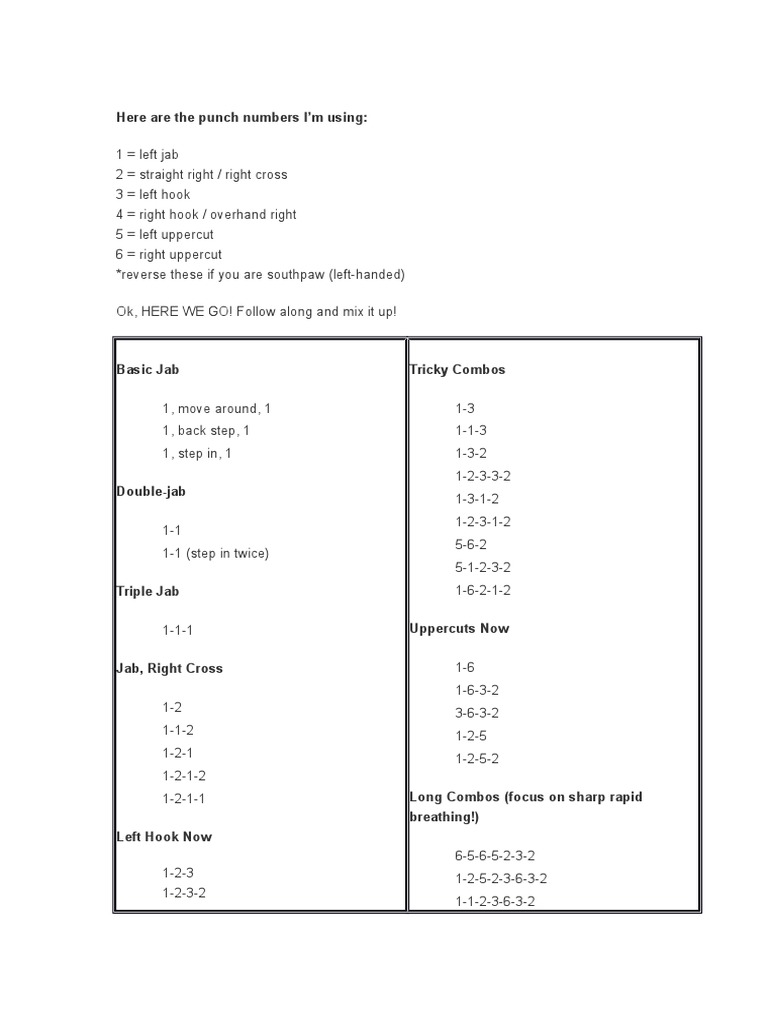 Here are the punch numbers I'm using:

1 = left jab
2 = straight right / right cross
3 = left hook
4 = right hook / overhand right
5 = left uppercut
6 = right uppercut
*reverse these if you are southpaw (left-handed)

Ok, HERE WE GO! Follow along and mix it up!

Basic Jab

1, move around, 1
1, back step, 1
1, step in, 1

Double-jab

1-1
1-1 (step in twice)

Triple Jab

1-1-1

Jab, Right Cross

1-2
1-1-2
1-2-1
1-2-1-2
1-2-1-1

Left Hook Now

1-2-3
1-2-3-2

Tricky Combos

1-3
1-1-3
1-3-2
1-2-3-3-2
1-3-1-2
1-2-3-1-2
5-6-2
5-1-2-3-2
1-6-2-1-2

Uppercuts Now

1-6
1-6-3-2
3-6-3-2
1-2-5
1-2-5-2

Long Combos (focus on sharp rapid breathing!)

6-5-6-5-2-3-2
1-2-5-2-3-6-3-2
1-1-2-3-6-3-2